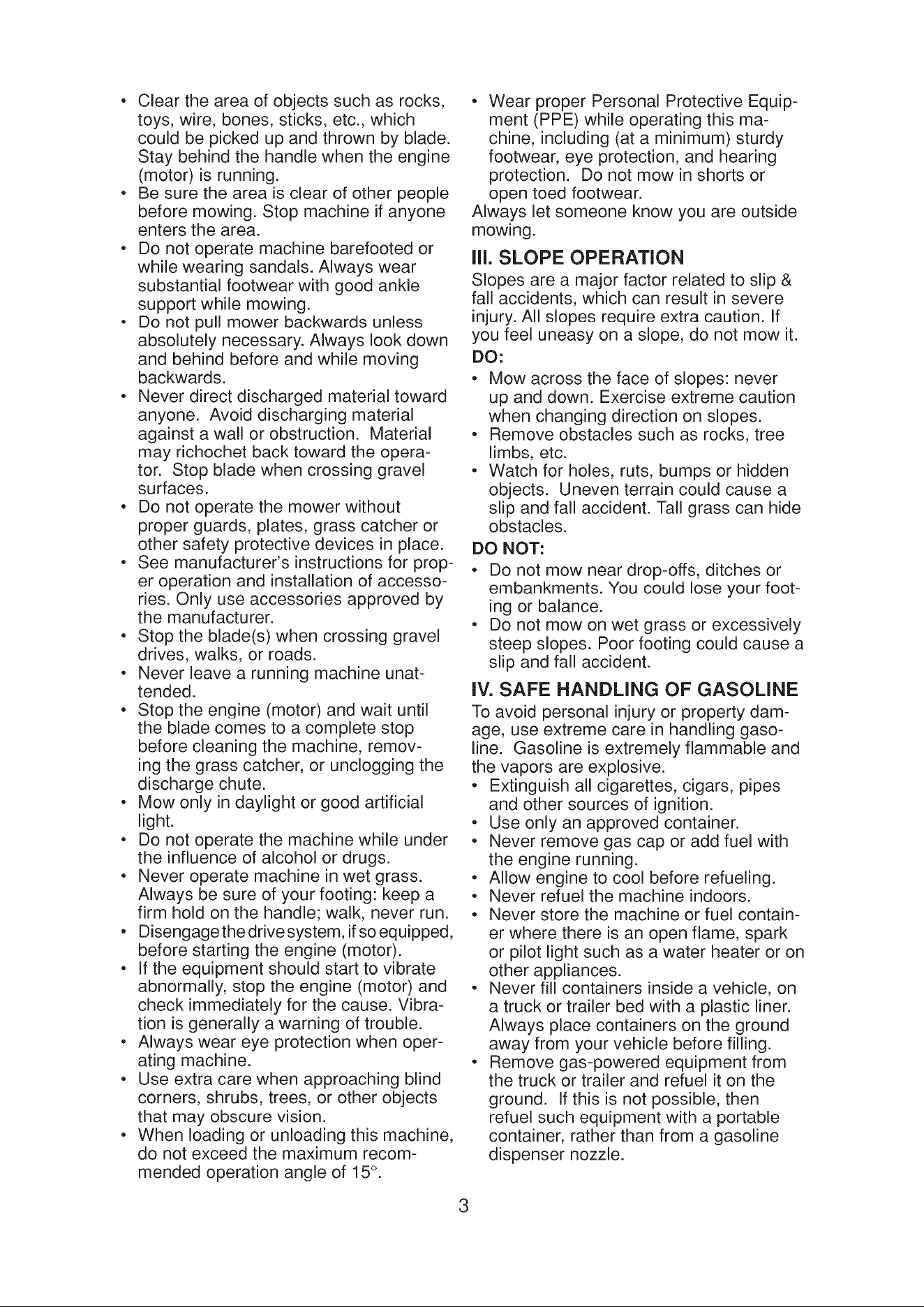 • Clear the area of objects such as rocks, toys, wire, bones, sticks, etc., which could be picked up and thrown by blade. Stay behind the handle when the engine (motor) is running.
• Be sure the area is clear of other people before mowing. Stop machine if anyone enters the area.
• Do not operate machine barefooted or while wearing sandals. Always wear substantial footwear with good ankle support while mowing.
• Do not pull mower backwards unless absolutely necessary. Always look down and behind before and while moving backwards.
• Never direct discharged material toward anyone. Avoid discharging material against a wall or obstruction. Material may richochet back toward the operator. Stop blade when crossing gravel surfaces.
• Do not operate the mower without proper guards, plates, grass catcher or other safety protective devices in place.
• See manufacturer's instructions for proper operation and installation of accessories. Only use accessories approved by the manufacturer.
• Stop the blade(s) when crossing gravel drives, walks, or roads.
• Never leave a running machine unattended.
• Stop the engine (motor) and wait until the blade comes to a complete stop before cleaning the machine, removing the grass catcher, or unclogging the discharge chute.
• Mow only in daylight or good artificial light.
• Do not operate the machine while under the influence of alcohol or drugs.
• Never operate machine in wet grass. Always be sure of your footing: keep a firm hold on the handle; walk, never run.
• Disengage the drive system, if so equipped, before starting the engine (motor).
• If the equipment should start to vibrate abnormally, stop the engine (motor) and check immediately for the cause. Vibration is generally a warning of trouble.
• Always wear eye protection when operating machine.
• Use extra care when approaching blind corners, shrubs, trees, or other objects that may obscure vision.
• When loading or unloading this machine, do not exceed the maximum recommended operation angle of 15°.
• Wear proper Personal Protective Equipment (PPE) while operating this machine, including (at a minimum) sturdy footwear, eye protection, and hearing protection. Do not mow in shorts or open toed footwear.

Always let someone know you are outside mowing.

III. SLOPE OPERATION

Slopes are a major factor related to slip & fall accidents, which can result in severe injury. All slopes require extra caution. If you feel uneasy on a slope, do not mow it.

DO:
• Mow across the face of slopes: never up and down. Exercise extreme caution when changing direction on slopes.
• Remove obstacles such as rocks, tree limbs, etc.
• Watch for holes, ruts, bumps or hidden objects. Uneven terrain could cause a slip and fall accident. Tall grass can hide obstacles.

DO NOT:
• Do not mow near drop-offs, ditches or embankments. You could lose your footing or balance.
• Do not mow on wet grass or excessively steep slopes. Poor footing could cause a slip and fall accident.

IV. SAFE HANDLING OF GASOLINE

To avoid personal injury or property damage, use extreme care in handling gasoline. Gasoline is extremely flammable and the vapors are explosive.
• Extinguish all cigarettes, cigars, pipes and other sources of ignition.
• Use only an approved container.
• Never remove gas cap or add fuel with the engine running.
• Allow engine to cool before refueling.
• Never refuel the machine indoors.
• Never store the machine or fuel container where there is an open flame, spark or pilot light such as a water heater or on other appliances.
• Never fill containers inside a vehicle, on a truck or trailer bed with a plastic liner. Always place containers on the ground away from your vehicle before filling.
• Remove gas-powered equipment from the truck or trailer and refuel it on the ground. If this is not possible, then refuel such equipment with a portable container, rather than from a gasoline dispenser nozzle.

3